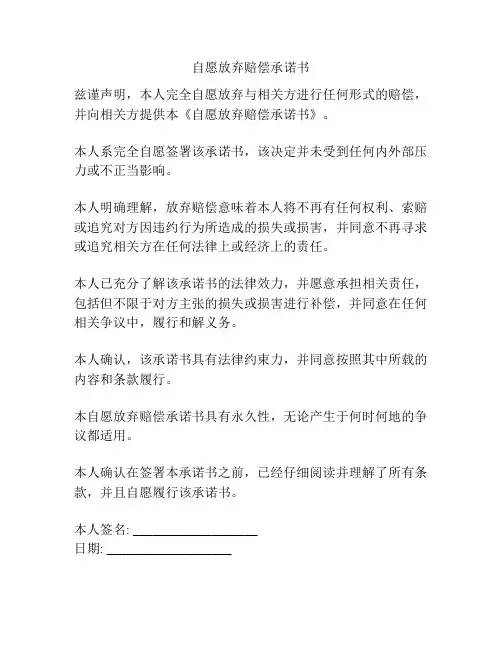 自愿放弃赔偿承诺书

兹谨声明，本人完全自愿放弃与相关方进行任何形式的赔偿，并向相关方提供本《自愿放弃赔偿承诺书》。

本人系完全自愿签署该承诺书，该决定并未受到任何内外部压力或不正当影响。

本人明确理解，放弃赔偿意味着本人将不再有任何权利、索赔或追究对方因违约行为所造成的损失或损害，并同意不再寻求或追究相关方在任何法律上或经济上的责任。

本人已充分了解该承诺书的法律效力，并愿意承担相关责任，包括但不限于对方主张的损失或损害进行补偿，并同意在任何相关争议中，履行和解义务。

本人确认，该承诺书具有法律约束力，并同意按照其中所载的内容和条款履行。

本自愿放弃赔偿承诺书具有永久性，无论产生于何时何地的争议都适用。

本人确认在签署本承诺书之前，已经仔细阅读并理解了所有条款，并且自愿履行该承诺书。

本人签名: ____________________
日期: ____________________